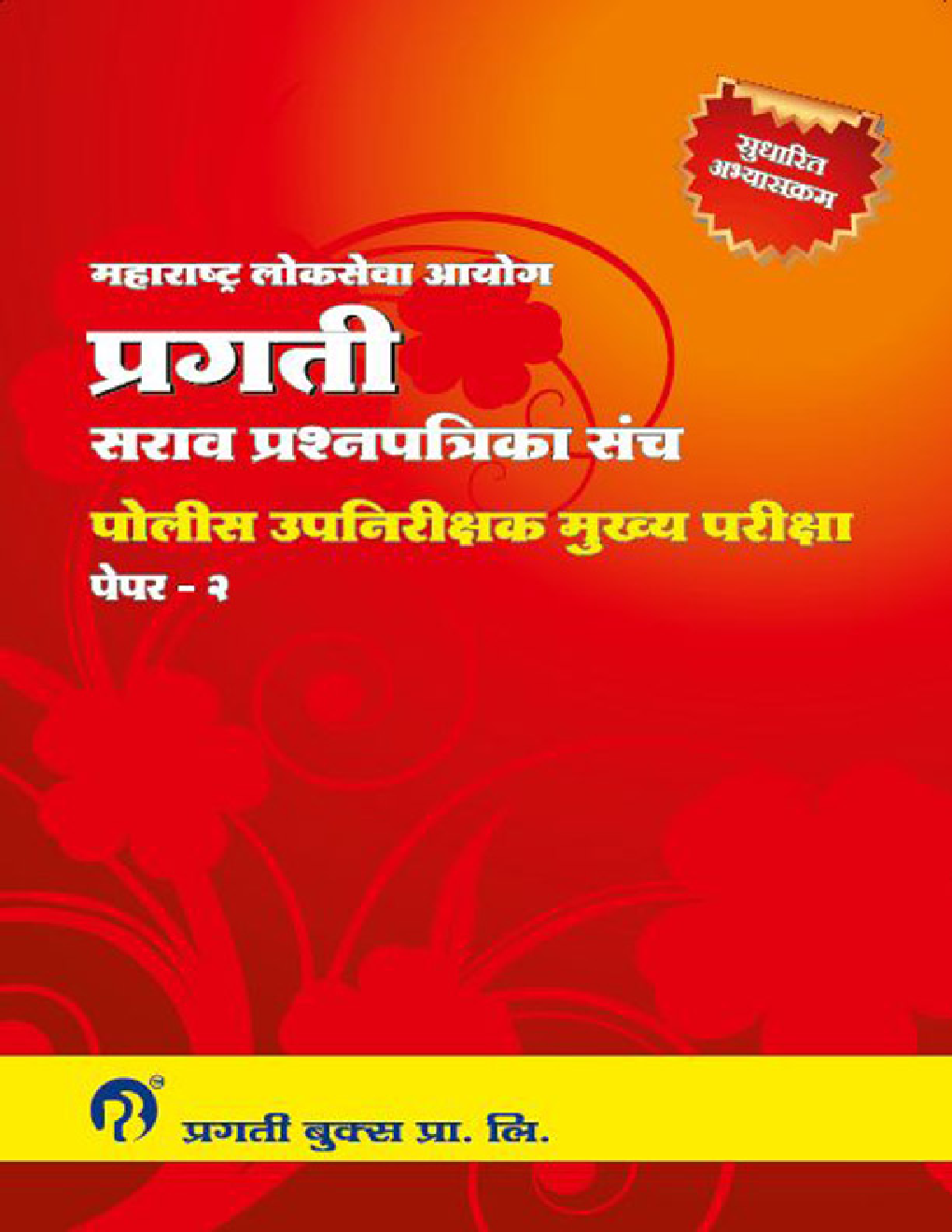 सुधारित अभ्यासक्रम

महाराष्ट्र लोकसेवा आयोग
प्रगती
सराव प्रश्नपत्रिका संच
पोलीस उपनिरीक्षक मुख्य परीक्षा
पेपर - २

प्रगती बुक्स प्रा. लि.